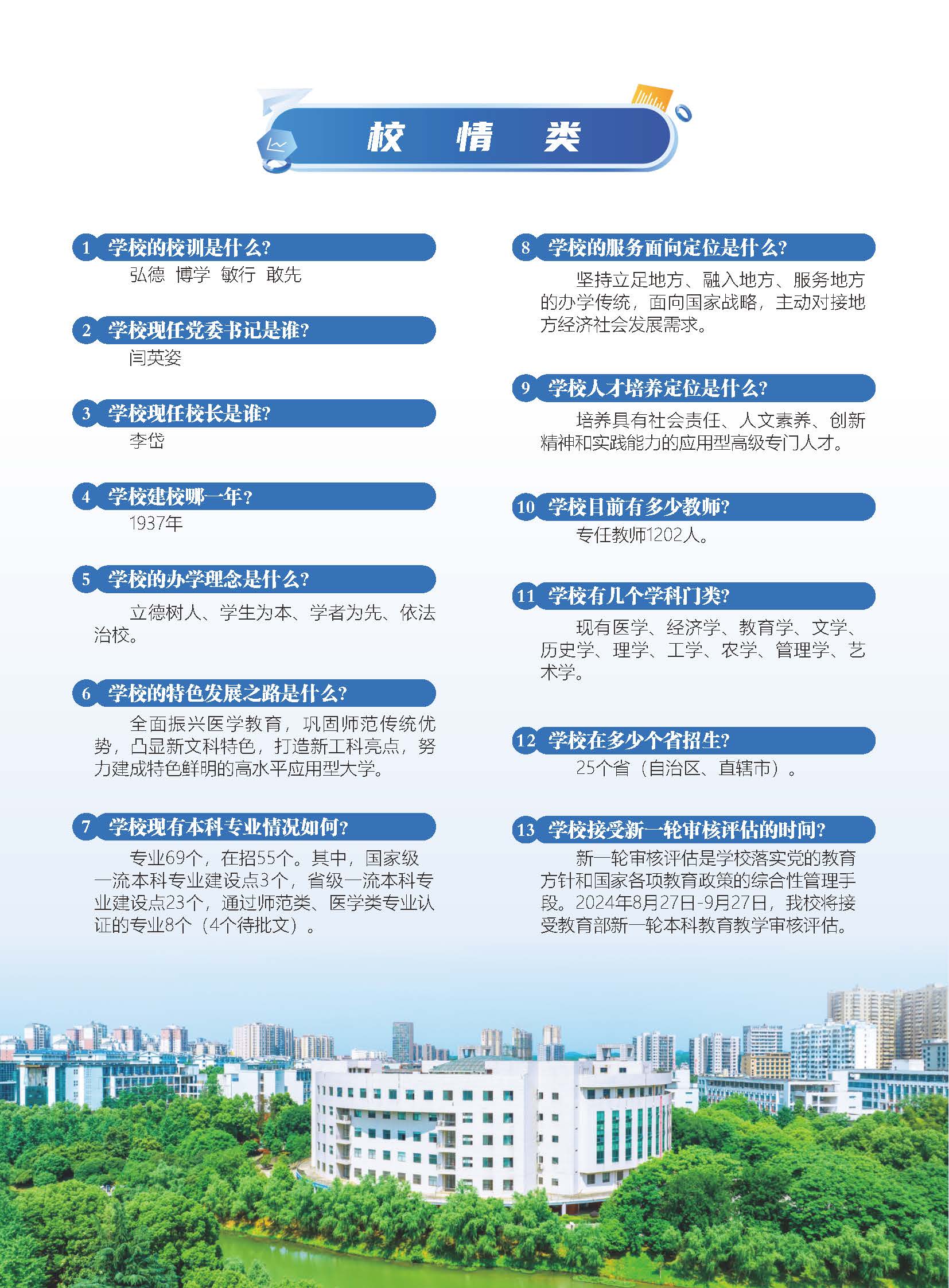 校 情 类

1 学校的校训是什么?
弘德 博学 敏行 敢先

2 学校现任党委书记是谁?
闫英姿

3 学校现任校长是谁?
李岱

4 学校建校哪一年?
1937年

5 学校的办学理念是什么?
立德树人、学生为本、学者为先、依法治校。

6 学校的特色发展之路是什么?
全面振兴医学教育，巩固师范传统优势，凸显新文科特色，打造新工科亮点，努力建成特色鲜明的高水平应用型大学。

7 学校现有本科专业情况如何?
专业69个，在招55个。其中，国家级一流本科专业建设点3个，省级一流本科专业建设点23个，通过师范类、医学类专业认证的专业8个（4个待批文）。

8 学校的服务面向定位是什么?
坚持立足地方、融入地方、服务地方的办学传统，面向国家战略，主动对接地方经济社会发展需求。

9 学校人才培养定位是什么?
培养具有社会责任、人文素养、创新精神和实践能力的应用型高级专门人才。

10 学校目前有多少教师?
专任教师1202人。

11 学校有几个学科门类?
现有医学、经济学、教育学、文学、历史学、理学、工学、农学、管理学、艺术学。

12 学校在多少个省招生?
25个省（自治区、直辖市）。

13 学校接受新一轮审核评估的时间?
新一轮审核评估是学校落实党的教育方针和国家各项教育政策的综合性管理手段。2024年8月27日-9月27日，我校将接受教育部新一轮本科教育教学审核评估。